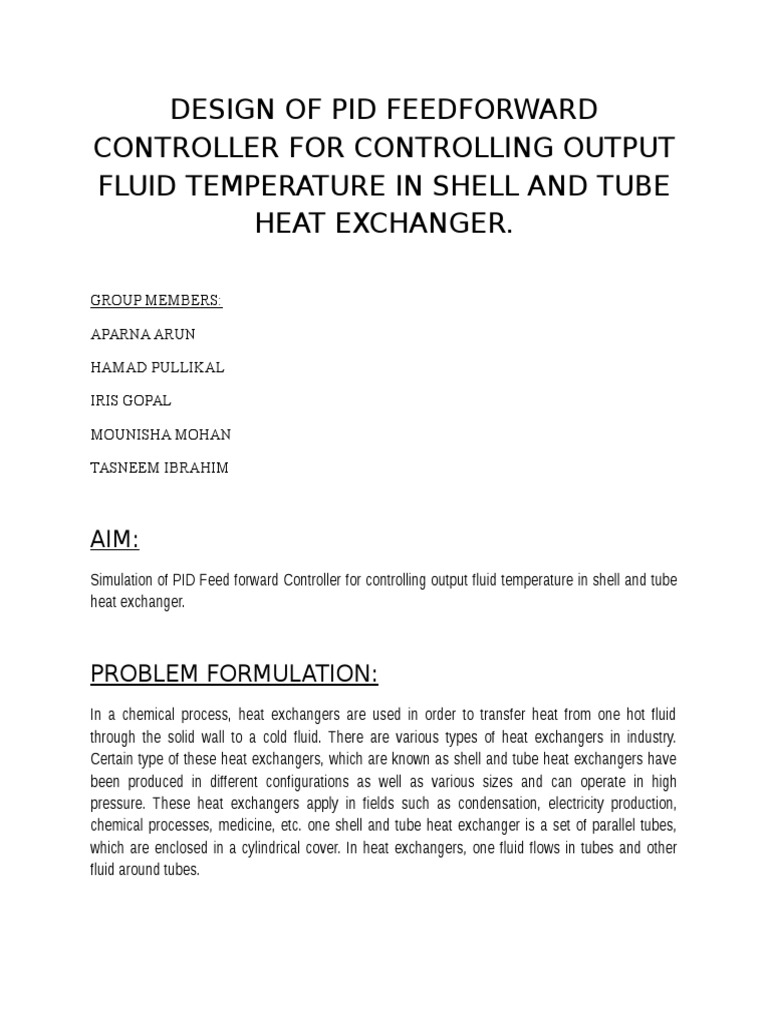 DESIGN OF PID FEEDFORWARD CONTROLLER FOR CONTROLLING OUTPUT FLUID TEMPERATURE IN SHELL AND TUBE HEAT EXCHANGER.

GROUP MEMBERS:

APARNA ARUN

HAMAD PULLIKAL

IRIS GOPAL

MOUNISHA MOHAN

TASNEEM IBRAHIM

AIM:

Simulation of PID Feed forward Controller for controlling output fluid temperature in shell and tube heat exchanger.

PROBLEM FORMULATION:

In a chemical process, heat exchangers are used in order to transfer heat from one hot fluid through the solid wall to a cold fluid. There are various types of heat exchangers in industry. Certain type of these heat exchangers, which are known as shell and tube heat exchangers have been produced in different configurations as well as various sizes and can operate in high pressure. These heat exchangers apply in fields such as condensation, electricity production, chemical processes, medicine, etc. one shell and tube heat exchanger is a set of parallel tubes, which are enclosed in a cylindrical cover. In heat exchangers, one fluid flows in tubes and other fluid around tubes.